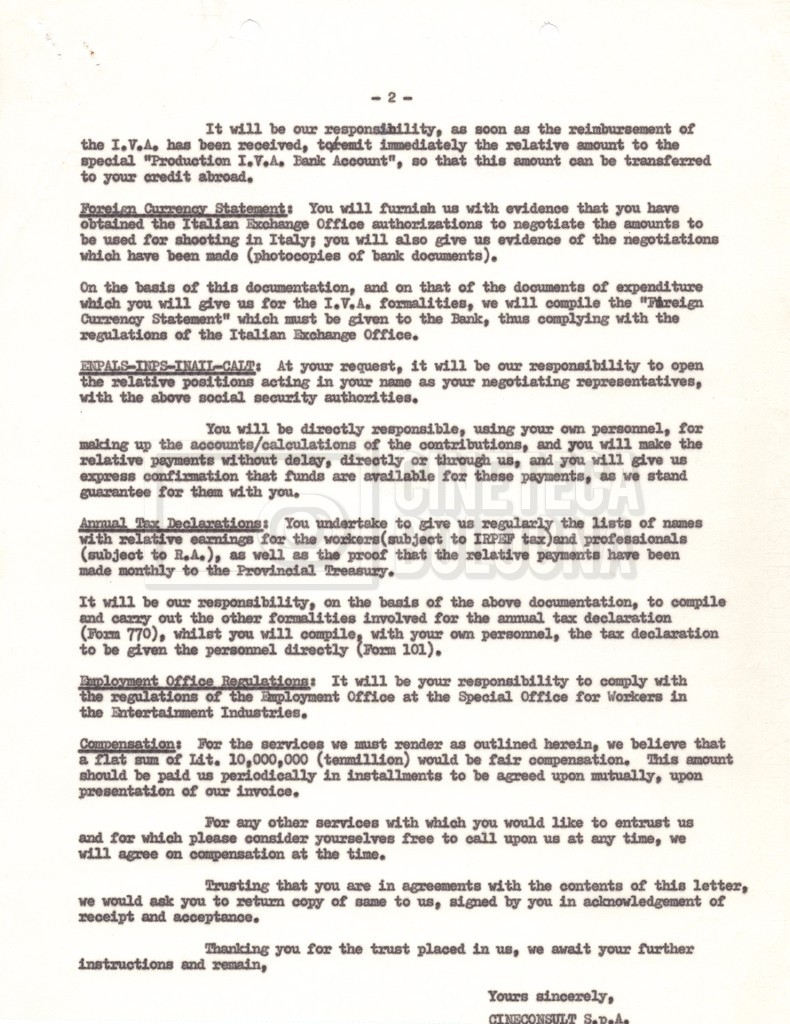 - 2 -

It will be our responsibility, as soon as the reimbursement of the I.V.A. has been received, toremit immediately the relative amount to the special "Production I.V.A. Bank Account", so that this amount can be transferred to your credit abroad.

Foreign Currency Statement: You will furnish us with evidence that you have obtained the Italian Exchange Office authorizations to negotiate the amounts to be used for shooting in Italy; you will also give us evidence of the negotiations which have been made (photocopies of bank documents).

On the basis of this documentation, and on that of the documents of expenditure which you will give us for the I.V.A. formalities, we will compile the "Foreign Currency Statement" which must be given to the Bank, thus complying with the regulations of the Italian Exchange Office.

ENPALS-INPS-INAIL-CALT: At your request, it will be our responsibility to open the relative positions acting in your name as your negotiating representatives, with the above social security authorities.

You will be directly responsible, using your own personnel, for making up the accounts/calculations of the contributions, and you will make the relative payments without delay, directly or through us, and you will give us express confirmation that funds are available for these payments, as we stand guarantee for them with you.

Annual Tax Declarations: You undertake to give us regularly the lists of names with relative earnings for the workers(subject to IRPEF tax)and professionals (subject to R.A.), as well as the proof that the relative payments have been made monthly to the Provincial Treasury.

It will be our responsibility, on the basis of the above documentation, to compile and carry out the other formalities involved for the annual tax declaration (Form 770), whilst you will compile, with your own personnel, the tax declaration to be given the personnel directly (Form 101).

Employment Office Regulations: It will be your responsibility to comply with the regulations of the Employment Office at the Special Office for Workers in the Entertainment Industries.

Compensation: For the services we must render as outlined herein, we believe that a flat sum of Lit. 10,000,000 (tenmillion) would be fair compensation. This amount should be paid us periodically in installments to be agreed upon mutually, upon presentation of our invoice.

For any other services with which you would like to entrust us and for which please consider yourselves free to call upon us at any time, we will agree on compensation at the time.

Trusting that you are in agreements with the contents of this letter, we would ask you to return copy of same to us, signed by you in acknowledgement of receipt and acceptance.

Thanking you for the trust placed in us, we await your further instructions and remain,

Yours sincerely,
CINECONSULT S.p.A.

CINETECA BOLOGNA